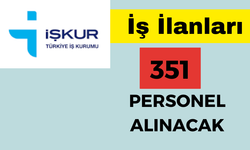 İŞKUR
TÜRKİYE İŞ KURUMU

İş İlanları

351

PERSONEL
ALINACAK